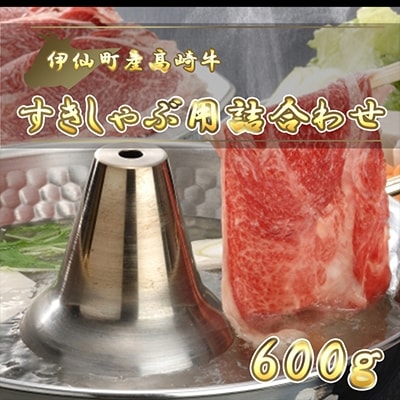 伊仙町産髙崎牛

すきしゃぶ用詰合わせ

600g